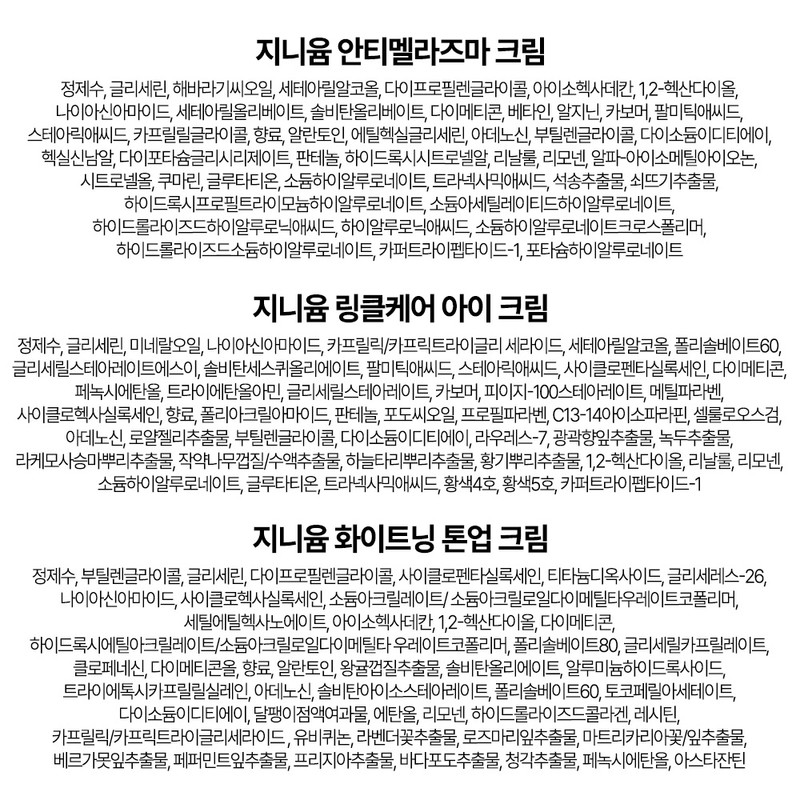 지니윰 안티멜라즈마 크림

정제수, 글리세린, 해바라기씨오일, 세테아릴알코올, 다이프로필렌글라이콜, 아이소헥사데칸, 1,2-헥산다이올, 나이아신아마이드, 세테아릴올리베이트, 솔비탄올리베이트, 다이메티콘, 베타인, 알지닌, 카보머, 팔미틱애씨드, 스테아릭애씨드, 카프릴릴글라이콜, 향료, 알란토인, 에틸헥실글리세린, 아데노신, 부틸렌글라이콜, 다이소듐이디티에이, 헥실신남알, 다이포타슘글리시리제이트, 판테놀, 하이드록시시트로넬알, 리날룰, 리모넨, 알파-아이소메틸아이오논, 시트로넬올, 쿠마린, 글루타티온, 소듐하이알루로네이트, 트라넥사믹애씨드, 석송추출물, 쇠뜨기추출물, 하이드록시프로필트라이모늄하이알루로네이트, 소듐아세틸레이티드하이알루로네이트, 하이드롤라이즈드하이알루로닉애씨드, 하이알루로닉애씨드, 소듐하이알루로네이트크로스폴리머, 하이드롤라이즈드소듐하이알루로네이트, 카퍼트라이펩타이드-1, 포타슘하이알루로네이트

지니윰 링클케어 아이 크림

정제수, 글리세린, 미네랄오일, 나이아신아마이드, 카프릴릭/카프릭트라이글리 세라이드, 세테아릴알코올, 폴리솔베이트60, 글리세릴스테아레이트에스이, 솔비탄세스퀴올리에이트, 팔미틱애씨드, 스테아릭애씨드, 사이클로펜타실록세인, 다이메티콘, 페녹시에탄올, 트라이에탄올아민, 글리세릴스테아레이트, 카보머, 피이지-100스테아레이트, 메틸파라벤, 사이클로헥사실록세인, 향료, 폴리아크릴아마이드, 판테놀, 포도씨오일, 프로필파라벤, C13-14아이소파라핀, 셀룰로오스검, 아데노신, 로얄젤리추출물, 부틸렌글라이콜, 다이소듐이디티에이, 라우레스-7, 광곽향잎추출물, 녹두추출물, 라케모사승마뿌리추출물, 작약나무껍질/수액추출물, 하늘타리뿌리추출물, 황기뿌리추출물, 1,2-헥산다이올, 리날룰, 리모넨, 소듐하이알루로네이트, 글루타티온, 트라넥사믹애씨드, 황색4호, 황색5호, 카퍼트라이펩타이드-1

지니윰 화이트닝 톤업 크림

정제수, 부틸렌글라이콜, 글리세린, 다이프로필렌글라이콜, 사이클로펜타실록세인, 티타늄디옥사이드, 글리세레스-26, 나이아신아마이드, 사이클로헥사실록세인, 소듐아크릴레이트/ 소듐아크릴로일다이메틸타우레이트코폴리머, 세틸에틸헥사노에이트, 아이소헥사데칸, 1,2-헥산다이올, 다이메티콘, 하이드록시에틸아크릴레이트/소듐아크릴로일다이메틸타 우레이트코폴리머, 폴리솔베이트80, 글리세릴카프릴레이트, 클로페네신, 다이메티콘올, 향료, 알란토인, 왕귤껍질추출물, 솔비탄올리에이트, 알루미늄하이드록사이드, 트라이에톡시카프릴릴실레인, 아데노신, 솔비탄아이소스테아레이트, 폴리솔베이트60, 토코페릴아세테이트, 다이소듐이디티에이, 달팽이점액여과물, 에탄올, 리모넨, 하이드롤라이즈드콜라겐, 레시틴, 카프릴릭/카프릭트라이글리세라이드, 유비퀴논, 라벤더꽃추출물, 로즈마리잎추출물, 마트리카리아꽃/잎추출물, 베르가못잎추출물, 페퍼민트잎추출물, 프리지아추출물, 바다포도추출물, 청각추출물, 페녹시에탄올, 아스타잔틴